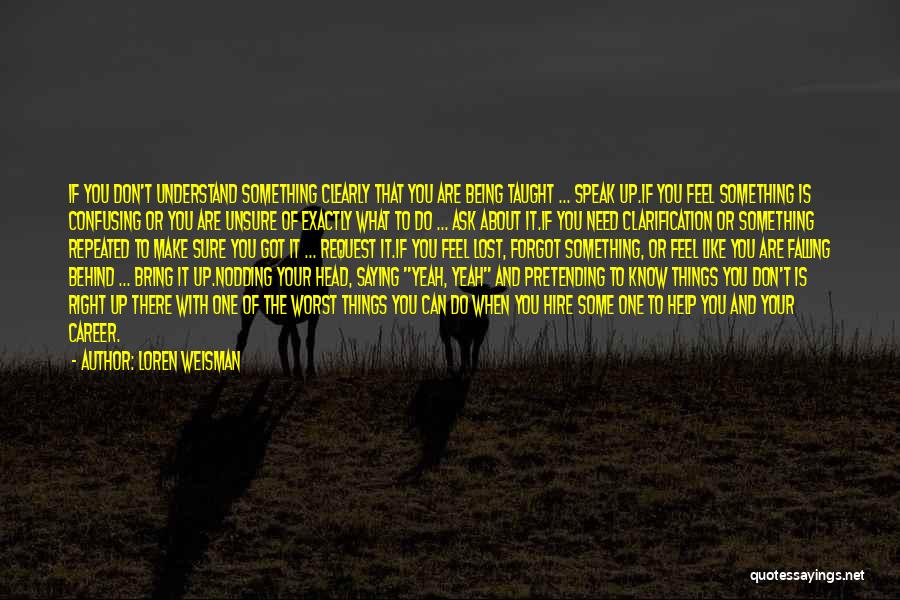 IF YOU DON'T UNDERSTAND SOMETHING CLEARLY THAT YOU ARE BEING TAUGHT ... SPEAK UP.IF YOU FEEL SOMETHING IS CONFUSING OR YOU ARE UNSURE OF EXACTLY WHAT TO DO ... ASK ABOUT IT.IF YOU NEED CLARIFICATION OR SOMETHING REPEATED TO MAKE SURE YOU GOT IT ... REQUEST IT.IF YOU FEEL LOST, FORGOT SOMETHING, OR FEEL LIKE YOU ARE FALLING BEHIND ... BRING IT UP.NODDING YOUR HEAD, SAYING "YEAH, YEAH" AND PRETENDING TO KNOW THINGS YOU DON'T IS RIGHT UP THERE WITH ONE OF THE WORST THINGS YOU CAN DO WHEN YOU HIRE SOME ONE TO HELP YOU AND YOUR CAREER.

- AUTHOR: LOREN WEISMAN

quotessayings.net